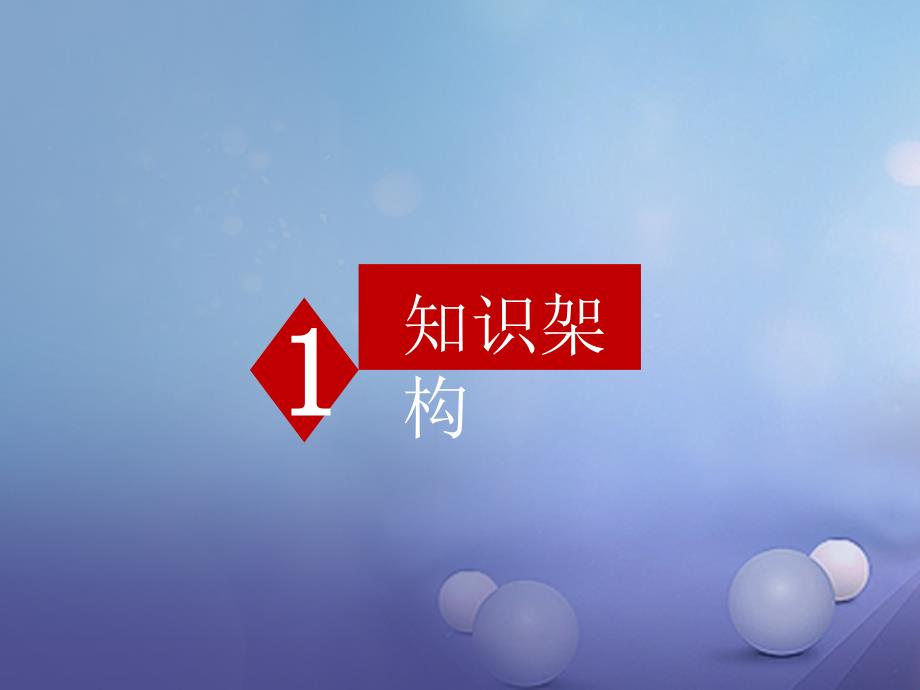 1

知识架构